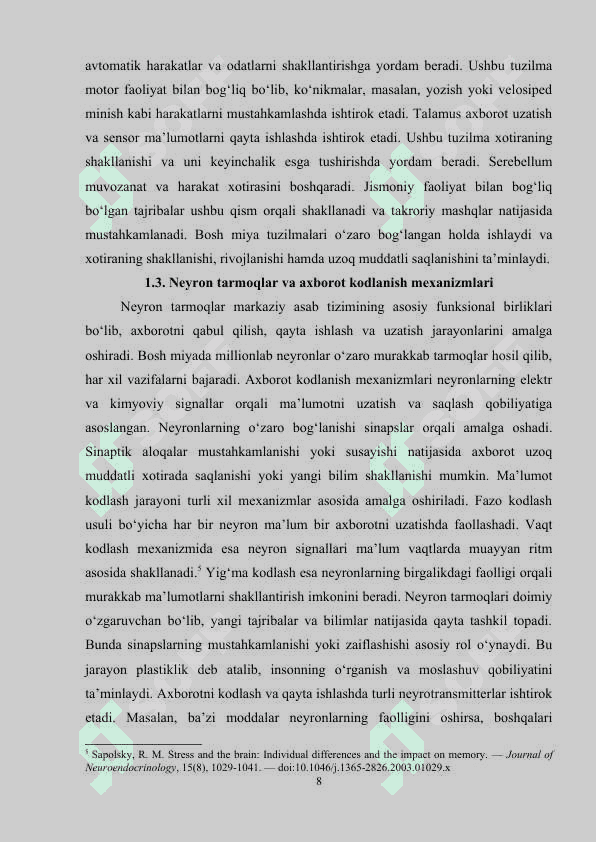 avtomatik harakatlar va odatlarni shakllantirishga yordam beradi. Ushbu tuzilma motor faoliyat bilan bog‘liq bo‘lib, ko‘nikmalar, masalan, yozish yoki velosiped minish kabi harakatlarni mustahkamlashda ishtirok etadi. Talamus axborot uzatish va sensor ma’lumotlarni qayta ishlashda ishtirok etadi. Ushbu tuzilma xotiraning shakllanishi va uni keyinchalik esga tushirishda yordam beradi. Serebellum muvozanat va harakat xotirasini boshqaradi. Jismoniy faoliyat bilan bog‘liq bo‘lgan tajribalar ushbu qism orqali shakllanadi va takroriy mashqlar natijasida mustahkamlanadi. Bosh miya tuzilmalari o‘zaro bog‘langan holda ishlaydi va xotiraning shakllanishi, rivojlanishi hamda uzoq muddatli saqlanishini ta’minlaydi.

1.3. Neyron tarmoqlar va axborot kodlanish mexanizmlari

Neyron tarmoqlar markaziy asab tizimining asosiy funksional birliklari bo‘lib, axborotni qabul qilish, qayta ishlash va uzatish jarayonlarini amalga oshiradi. Bosh miyada millionlab neyronlar o‘zaro murakkab tarmoqlar hosil qilib, har xil vazifalarni bajaradi. Axborot kodlanish mexanizmlari neyronlarning elektr va kimyoviy signallar orqali ma’lumotni uzatish va saqlash qobiliyatiga asoslangan. Neyronlarning o‘zaro bog‘lanishi sinapslar orqali amalga oshadi. Sinaptik aloqalar mustahkamlanishi yoki susayishi natijasida axborot uzoq muddatli xotirada saqlanishi yoki yangi bilim shakllanishi mumkin. Ma’lumot kodlash jarayoni turli xil mexanizmlar asosida amalga oshiriladi. Fazo kodlash usuli bo‘yicha har bir neyron ma’lum bir axborotni uzatishda faollashadi. Vaqt kodlash mexanizmida esa neyron signallari ma’lum vaqtlarda muayyan ritm asosida shakllanadi.$^5$ Yig‘ma kodlash esa neyronlarning birgalikdagi faolligi orqali murakkab ma’lumotlarni shakllantirish imkonini beradi. Neyron tarmoqlari doimiy o‘zgaruvchan bo‘lib, yangi tajribalar va bilimlar natijasida qayta tashkil topadi. Bunda sinapslarning mustahkamlanishi yoki zaiflashishi asosiy rol o‘ynaydi. Bu jarayon plastiklik deb atalib, insonning o‘rganish va moslashuv qobiliyatini ta’minlaydi. Axborotni kodlash va qayta ishlashda turli neyrotransmitterlar ishtirok etadi. Masalan, ba’zi moddalar neyronlarning faolligini oshirsa, boshqalari

$^5$ Sapolsky, R. M. Stress and the brain: Individual differences and the impact on memory. — Journal of Neuroendocrinology, 15(8), 1029-1041. — doi:10.1046/j.1365-2826.2003.01029.x

8